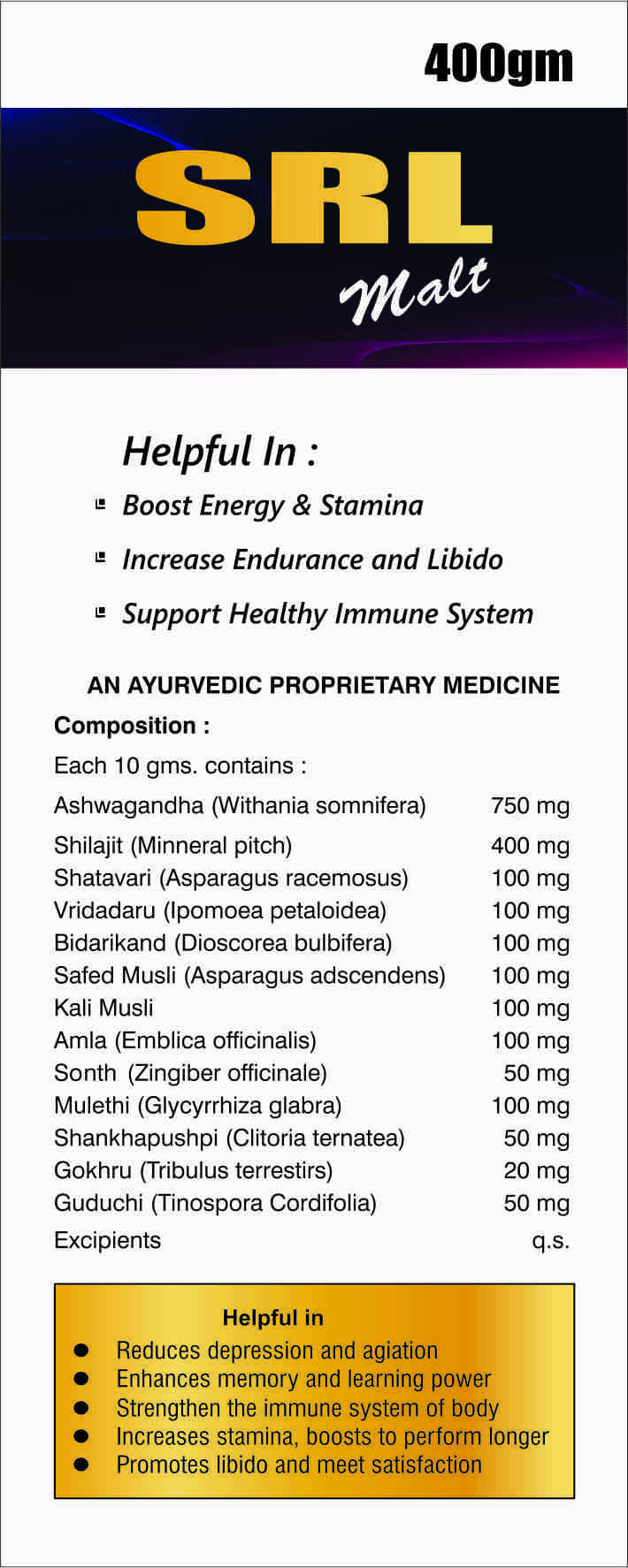 400gm

SRL
Malt

Helpful In :

Boost Energy & Stamina

Increase Endurance and Libido

Support Healthy Immune System

AN AYURVEDIC PROPRIETARY MEDICINE

Composition :

Each 10 gms. contains :

| | |
|---|---|
| Ashwagandha (Withania somnifera) | 750 mg |
| Shilajit (Minneral pitch) | 400 mg |
| Shatavari (Asparagus racemosus) | 100 mg |
| Vridadaru (Ipomoea petaloidea) | 100 mg |
| Bidarikand (Dioscorea bulbifera) | 100 mg |
| Safed Musli (Asparagus adscendens) | 100 mg |
| Kali Musli | 100 mg |
| Amla (Emblica officinalis) | 100 mg |
| Sonth (Zingiber officinale) | 50 mg |
| Mulethi (Glycyrrhiza glabra) | 100 mg |
| Shankhapushpi (Clitoria ternatea) | 50 mg |
| Gokhru (Tribulus terrestirs) | 20 mg |
| Guduchi (Tinospora Cordifolia) | 50 mg |
| Excipients | q.s. |

Helpful in

Reduces depression and agiation

Enhances memory and learning power

Strengthen the immune system of body

Increases stamina, boosts to perform longer

Promotes libido and meet satisfaction